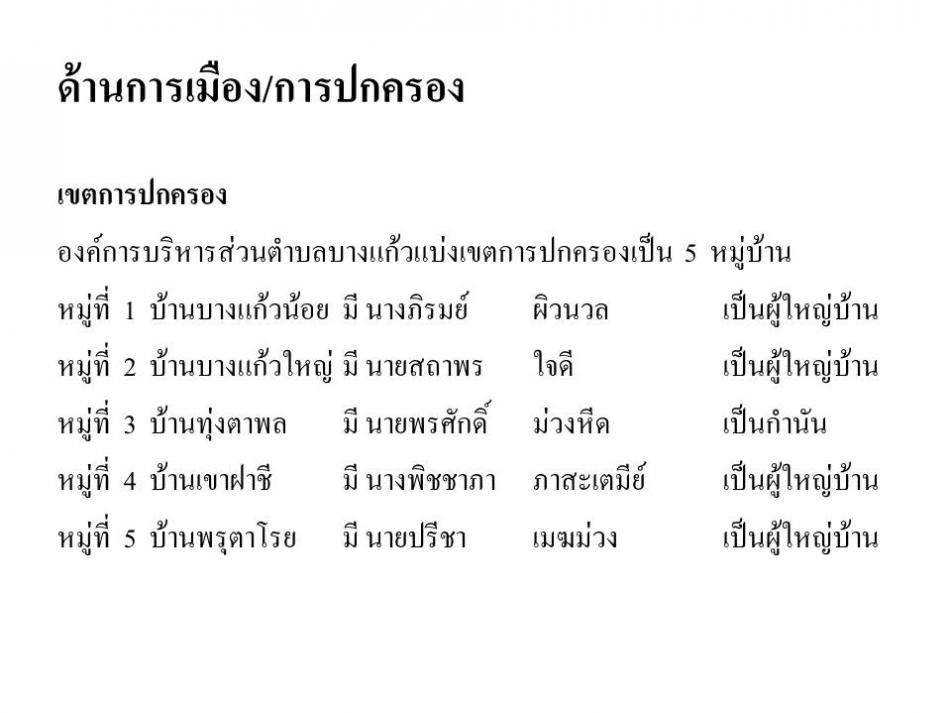 ด้านการเมือง/การปกครอง

เขตการปกครอง

องค์การบริหารส่วนตำบลบางแก้วแบ่งเขตการปกครองเป็น 5 หมู่บ้าน

หมู่ที่ 1 บ้านบางแก้วน้อย มี นางภิรมย์ ผิวนวล เป็นผู้ใหญ่บ้าน

หมู่ที่ 2 บ้านบางแก้วใหญ่ มี นายสถาพร ใจดี เป็นผู้ใหญ่บ้าน

หมู่ที่ 3 บ้านทุ่งตาพล มี นายพรศักดิ์ ม่วงหีด เป็นกำนัน

หมู่ที่ 4 บ้านเขาฝาชี มี นางพิชชาภา ภาสะเตมีย์ เป็นผู้ใหญ่บ้าน

หมู่ที่ 5 บ้านพรุตาโรย มี นายปรีชา เมฆม่วง เป็นผู้ใหญ่บ้าน